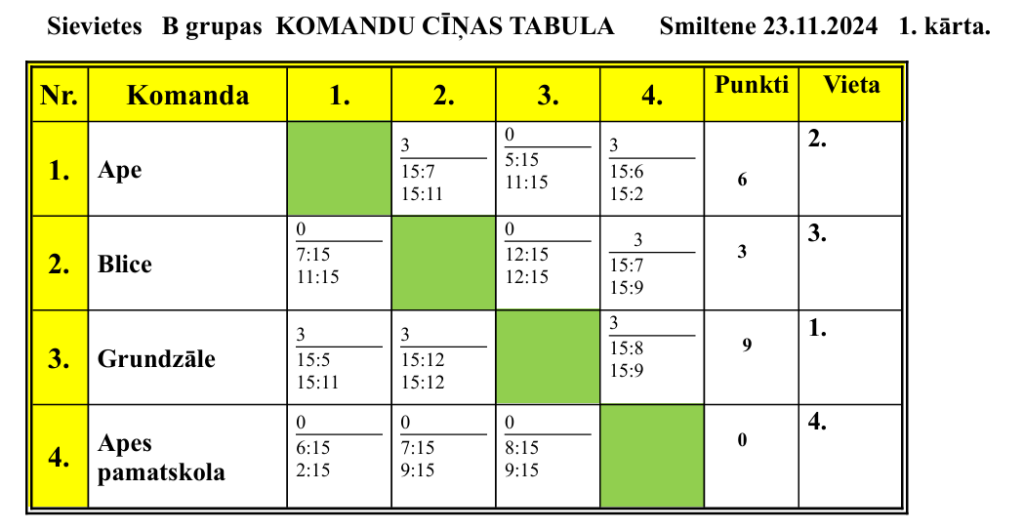 Sievietes B grupas KOMANDU CĪŅAS TABULA Smiltene 23.11.2024 1. kārta.

| Nr. | Komanda | 1. | 2. | 3. | 4. | Punkti | Vieta |
|---|---|---|---|---|---|---|---|
| 1. | Ape | | 3 15:7 15:11 | 0 5:15 11:15 | 3 15:6 15:2 | 6 | 2. |
| 2. | Blice | 0 7:15 11:15 | | 0 12:15 12:15 | 3 15:7 15:9 | 3 | 3. |
| 3. | Grundzāle | 3 15:5 15:11 | 3 15:12 15:12 | | 3 15:8 15:9 | 9 | 1. |
| 4. | Apes pamatskola | 0 6:15 2:15 | 0 7:15 9:15 | 0 8:15 9:15 | | 0 | 4. |